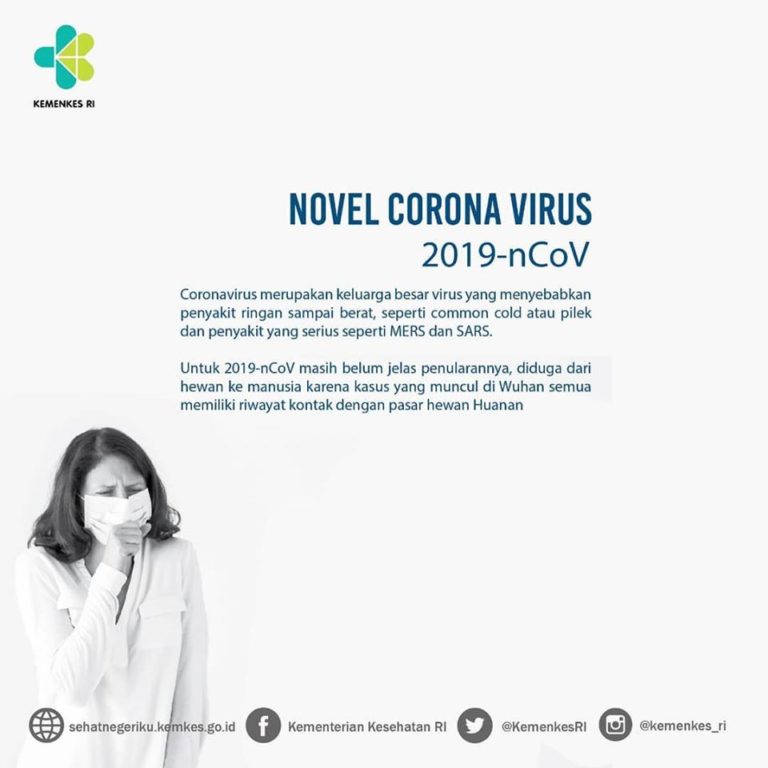 KEMENKES RI

NOVEL CORONA VIRUS
2019-nCoV

Coronavirus merupakan keluarga besar virus yang menyebabkan penyakit ringan sampai berat, seperti common cold atau pilek dan penyakit yang serius seperti MERS dan SARS.

Untuk 2019-nCoV masih belum jelas penularannya, diduga dari hewan ke manusia karena kasus yang muncul di Wuhan semua memiliki riwayat kontak dengan pasar hewan Huanan

sehatnegeriku.kemkes.go.id Kementerian Kesehatan RI @KemenkesRI @kemenkes_ri